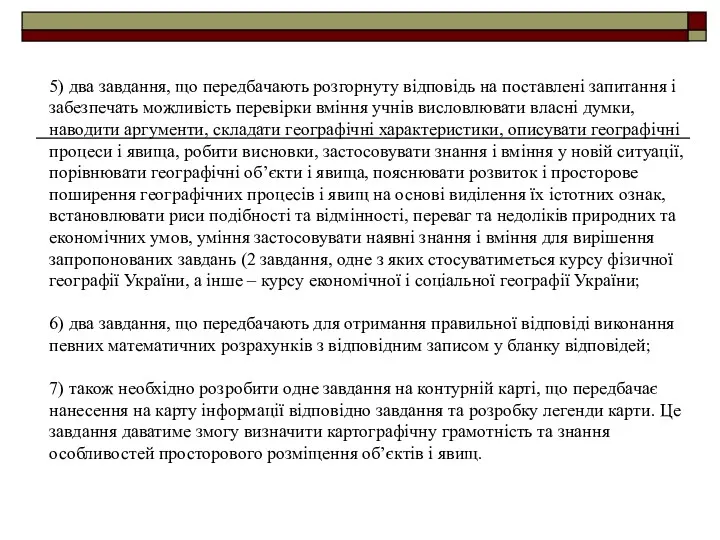 5) два завдання, що передбачають розгорнуту відповідь на поставлені запитання і забезпечать можливість перевірки вміння учнів висловлювати власні думки, наводити аргументи, складати географічні характеристики, описувати географічні процеси і явища, робити висновки, застосовувати знання і вміння у новій ситуації, порівнювати географічні об’єкти і явища, пояснювати розвиток і просторове поширення географічних процесів і явищ на основі виділення їх істотних ознак, встановлювати риси подібності та відмінності, переваг та недоліків природних та економічних умов, уміння застосовувати наявні знання і вміння для вирішення запропонованих завдань (2 завдання, одне з яких стосуватиметься курсу фізичної географії України, а інше – курсу економічної і соціальної географії України;

6) два завдання, що передбачають для отримання правильної відповіді виконання певних математичних розрахунків з відповідним записом у бланку відповідей;

7) також необхідно розробити одне завдання на контурній карті, що передбачає нанесення на карту інформації відповідно завдання та розробку легенди карти. Це завдання даватиме змогу визначити картографічну грамотність та знання особливостей просторового розміщення об’єктів і явищ.